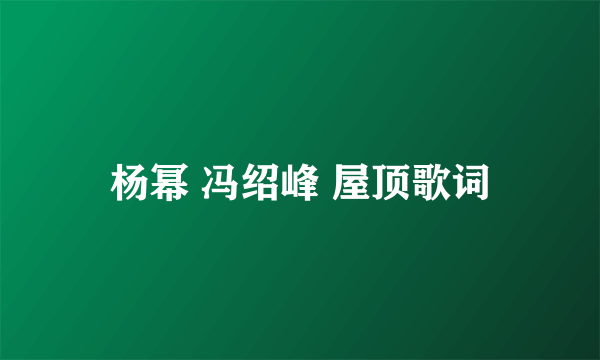 杨幂 冯绍峰 屋顶歌词